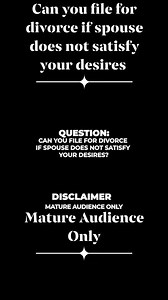 Can you file for divorce if spouse does not satisfy your desires

QUESTION:
CAN YOU FILE FOR DIVORCE IF SPOUSE DOES NOT SATISFY YOUR DESIRES?

DISCLAIMER
MATURE AUDIENCE ONLY
Mature Audience Only